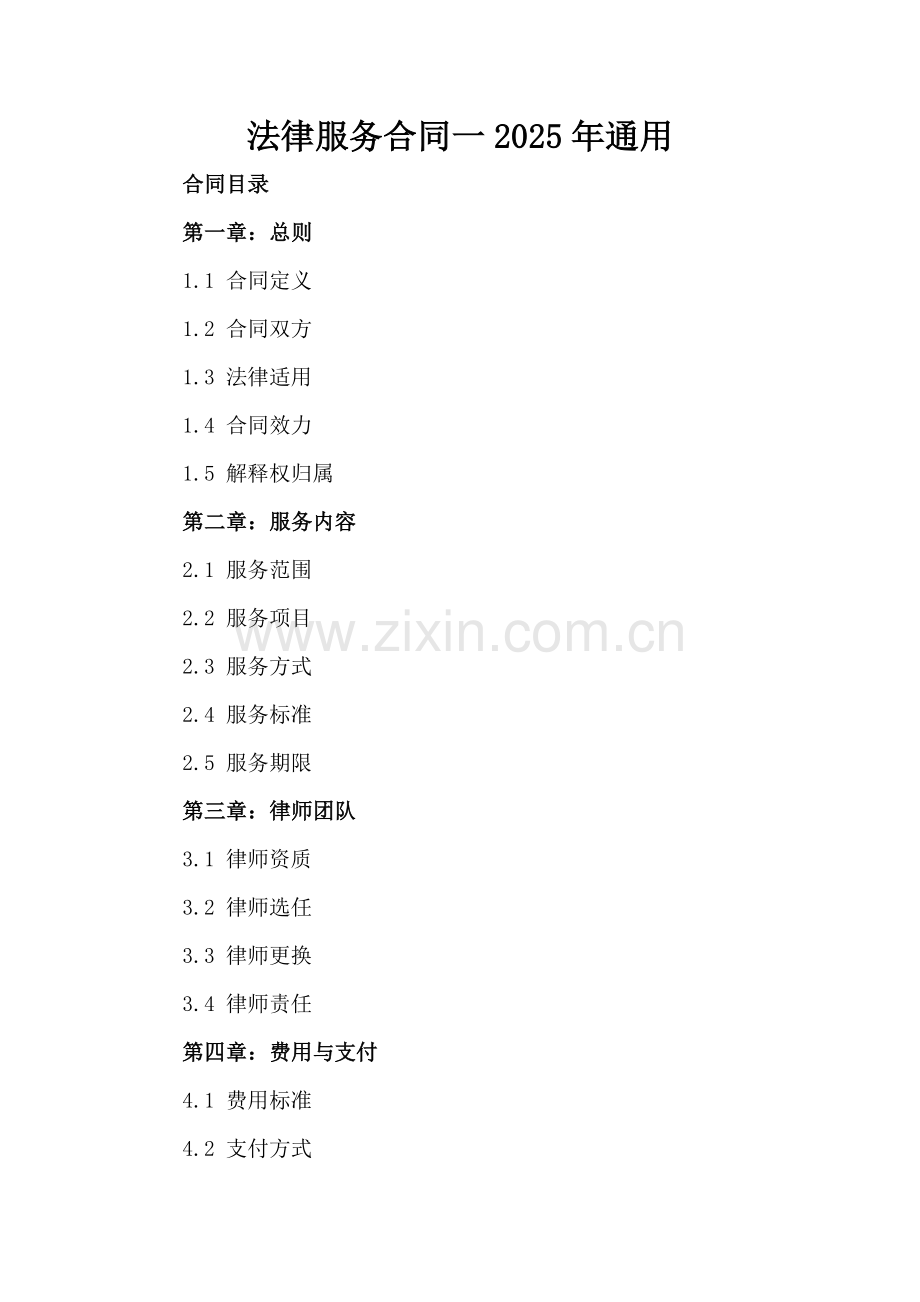 法律服务合同一2025年通用

合同目录

第一章：总则

1.1 合同定义

1.2 合同双方

1.3 法律适用

1.4 合同效力

1.5 解释权归属

第二章：服务内容

2.1 服务范围

2.2 服务项目

2.3 服务方式

2.4 服务标准

2.5 服务期限

第三章：律师团队

3.1 律师资质

3.2 律师选任

3.3 律师更换

3.4 律师责任

第四章：费用与支付

4.1 费用标准

4.2 支付方式

www.zixin.com.cn